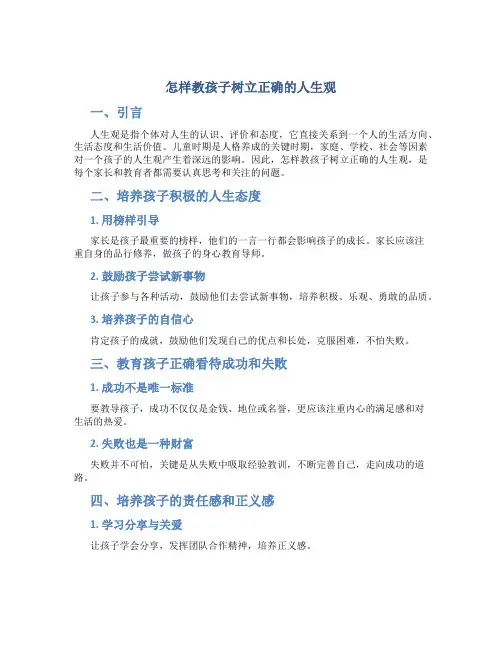 怎样教孩子树立正确的人生观

一、引言

人生观是指个体对人生的认识、评价和态度，它直接关系到一个人的生活方向、生活态度和生活价值。儿童时期是人格养成的关键时期，家庭、学校、社会等因素对一个孩子的人生观产生着深远的影响。因此，怎样教孩子树立正确的人生观，是每个家长和教育者都需要认真思考和关注的问题。

二、培养孩子积极的人生态度

1. 用榜样引导

家长是孩子最重要的榜样，他们的一言一行都会影响孩子的成长。家长应该注重自身的品行修养，做孩子的身心教育导师。

2. 鼓励孩子尝试新事物

让孩子参与各种活动，鼓励他们去尝试新事物，培养积极、乐观、勇敢的品质。

3. 培养孩子的自信心

肯定孩子的成就，鼓励他们发现自己的优点和长处，克服困难，不怕失败。

三、教育孩子正确看待成功和失败

1. 成功不是唯一标准

要教导孩子，成功不仅仅是金钱、地位或名誉，更应该注重内心的满足感和对生活的热爱。

2. 失败也是一种财富

失败并不可怕，关键是从失败中吸取经验教训，不断完善自己，走向成功的道路。

四、培养孩子的责任感和正义感

1. 学习分享与关爱

让孩子学会分享，发挥团队合作精神，培养正义感。